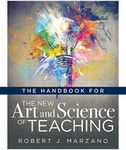 THE HANDBOOK FOR

THE NEW Art and Science OF TEACHING

ROBERT J. MARZANO